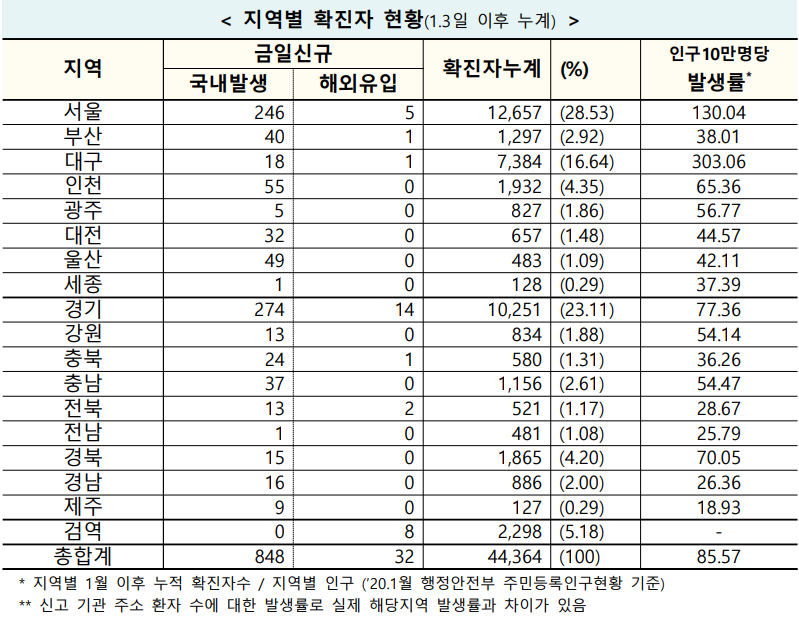 < 지역별 확진자 현황(1.3일 이후 누계) >

| 지역 | 금일신규 국내발생 | 금일신규 해외유입 | 확진자누계 | (%) | 인구10만명당 발생률* |
|---|---|---|---|---|---|
| 서울 | 246 | 5 | 12,657 | (28.53) | 130.04 |
| 부산 | 40 | 1 | 1,297 | (2.92) | 38.01 |
| 대구 | 18 | 1 | 7,384 | (16.64) | 303.06 |
| 인천 | 55 | 0 | 1,932 | (4.35) | 65.36 |
| 광주 | 5 | 0 | 827 | (1.86) | 56.77 |
| 대전 | 32 | 0 | 657 | (1.48) | 44.57 |
| 울산 | 49 | 0 | 483 | (1.09) | 42.11 |
| 세종 | 1 | 0 | 128 | (0.29) | 37.39 |
| 경기 | 274 | 14 | 10,251 | (23.11) | 77.36 |
| 강원 | 13 | 0 | 834 | (1.88) | 54.14 |
| 충북 | 24 | 1 | 580 | (1.31) | 36.26 |
| 충남 | 37 | 0 | 1,156 | (2.61) | 54.47 |
| 전북 | 13 | 2 | 521 | (1.17) | 28.67 |
| 전남 | 1 | 0 | 481 | (1.08) | 25.79 |
| 경북 | 15 | 0 | 1,865 | (4.20) | 70.05 |
| 경남 | 16 | 0 | 886 | (2.00) | 26.36 |
| 제주 | 9 | 0 | 127 | (0.29) | 18.93 |
| 검역 | 0 | 8 | 2,298 | (5.18) | - |
| 총합계 | 848 | 32 | 44,364 | (100) | 85.57 |

* 지역별 1월 이후 누적 확진자수 / 지역별 인구 ('20.1월 행정안전부 주민등록인구현황 기준)
** 신고 기관 주소 환자 수에 대한 발생률로 실제 해당지역 발생률과 차이가 있음